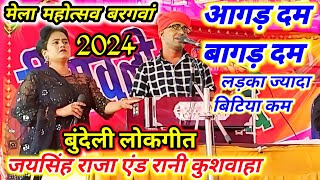 मेला महोत्सव बरगवां

2024

आगड़ दम बागड़ दम

लड़का ज्यादा बिटिया कम

बुंदेली लोकगीत

जयसिंह राजा एंड रानी कुशवाहा